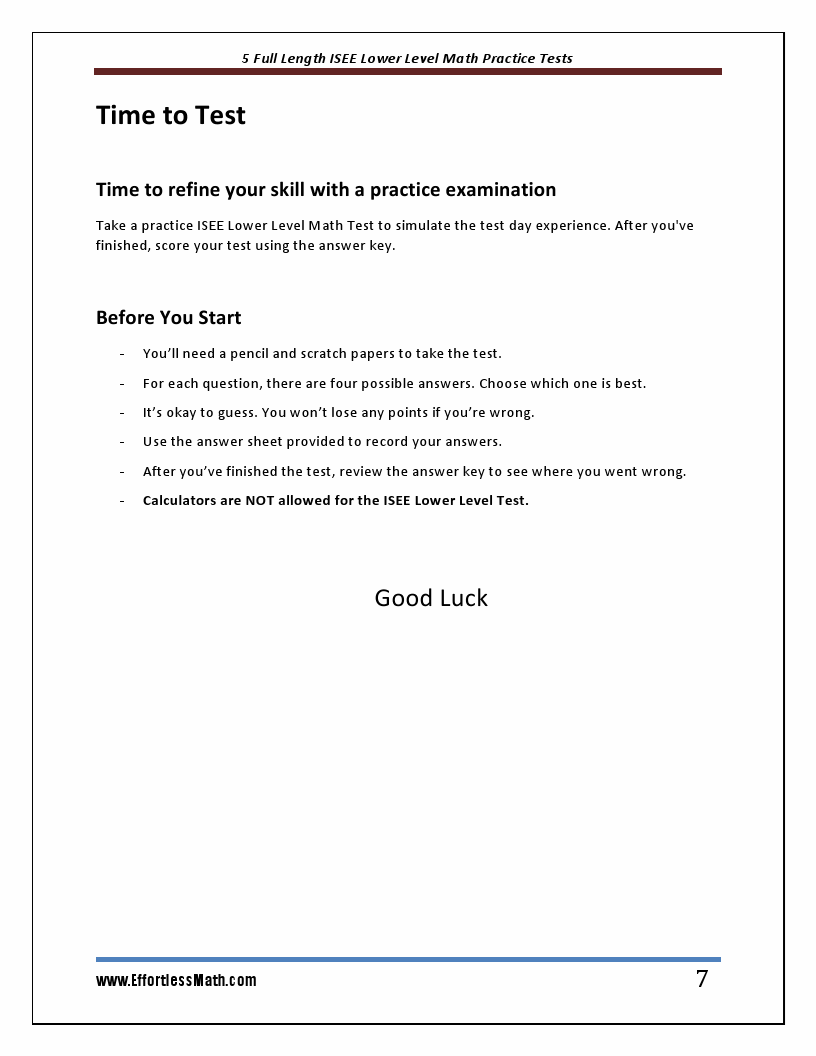 5 Full Length ISEE Lower Level Math Practice Tests

Time to Test

Time to refine your skill with a practice examination

Take a practice ISEE Lower Level Math Test to simulate the test day experience. After you've finished, score your test using the answer key.

Before You Start

- You'll need a pencil and scratch papers to take the test.
- For each question, there are four possible answers. Choose which one is best.
- It's okay to guess. You won't lose any points if you're wrong.
- Use the answer sheet provided to record your answers.
- After you've finished the test, review the answer key to see where you went wrong.
- Calculators are NOT allowed for the ISEE Lower Level Test.

Good Luck

www.EffortlessMath.com

7